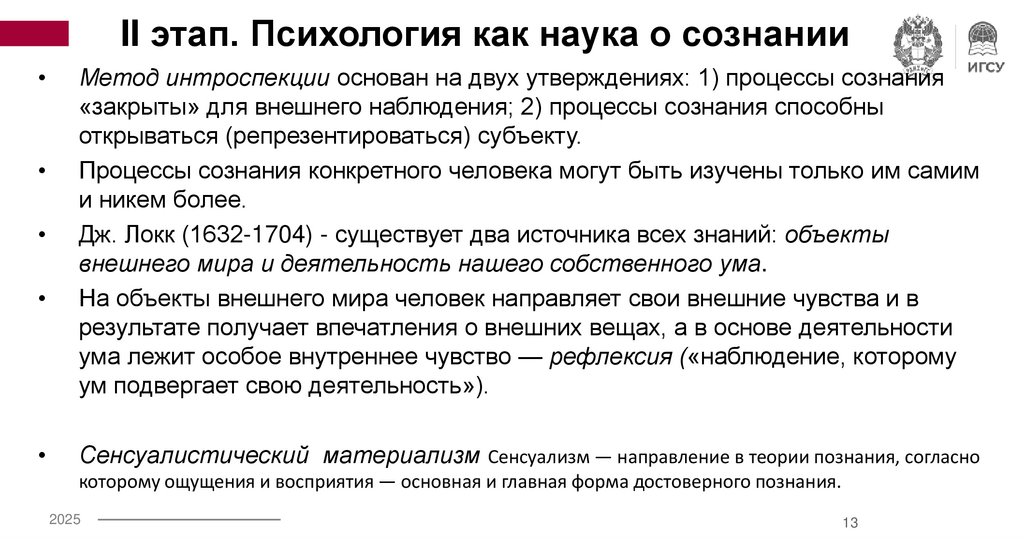 II этап. Психология как наука о сознании

ИГСУ

• Метод интроспекции основан на двух утверждениях: 1) процессы сознания «закрыты» для внешнего наблюдения; 2) процессы сознания способны открываться (репрезентироваться) субъекту.

• Процессы сознания конкретного человека могут быть изучены только им самим и никем более.

• Дж. Локк (1632-1704) - существует два источника всех знаний: объекты внешнего мира и деятельность нашего собственного ума.

• На объекты внешнего мира человек направляет свои внешние чувства и в результате получает впечатления о внешних вещах, а в основе деятельности ума лежит особое внутреннее чувство — рефлексия («наблюдение, которому ум подвергает свою деятельность»).

• Сенсуалистический материализм Сенсуализм — направление в теории познания, согласно которому ощущения и восприятия — основная и главная форма достоверного познания.

2025

13